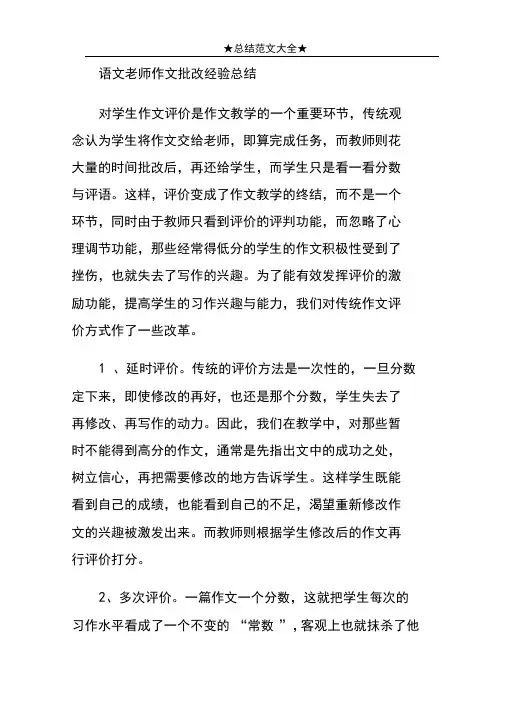 ★总结范文大全★

语文老师作文批改经验总结

对学生作文评价是作文教学的一个重要环节，传统观念认为学生将作文交给老师，即算完成任务，而教师则花大量的时间批改后，再还给学生，而学生只是看一看分数与评语。这样，评价变成了作文教学的终结，而不是一个环节，同时由于教师只看到评价的评判功能，而忽略了心理调节功能，那些经常得低分的学生的作文积极性受到了挫伤，也就失去了写作的兴趣。为了能有效发挥评价的激励功能，提高学生的习作兴趣与能力，我们对传统作文评价方式作了一些改革。

1 、延时评价。传统的评价方法是一次性的，一旦分数定下来，即使修改的再好，也还是那个分数，学生失去了再修改、再写作的动力。因此，我们在教学中，对那些暂时不能得到高分的作文，通常是先指出文中的成功之处，树立信心，再把需要修改的地方告诉学生。这样学生既能看到自己的成绩，也能看到自己的不足，渴望重新修改作文的兴趣被激发出来。而教师则根据学生修改后的作文再行评价打分。

2、多次评价。一篇作文一个分数，这就把学生每次的习作水平看成了一个不变的 “常数 ”，客观上也就抹杀了他